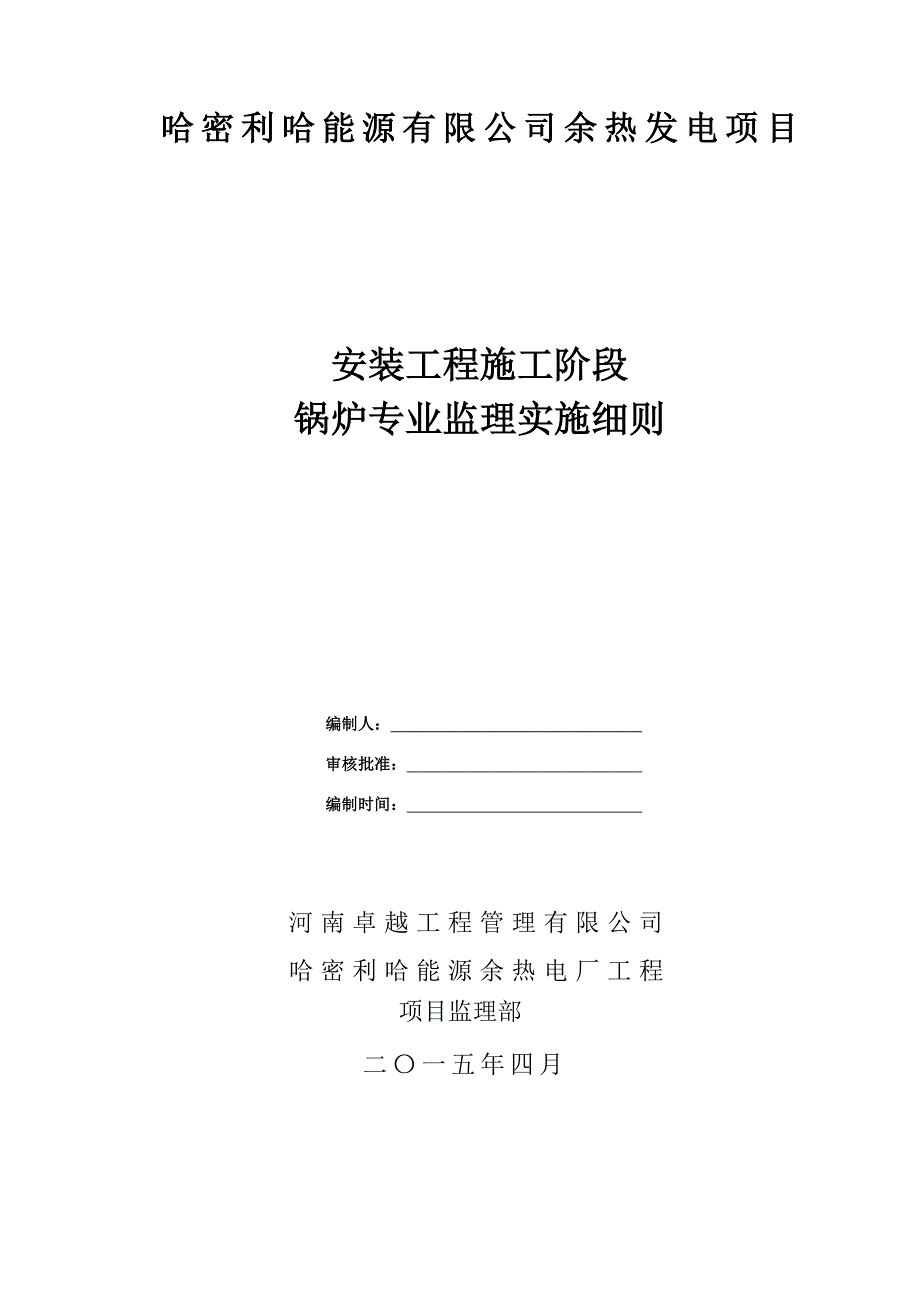 哈密利哈能源有限公司余热发电项目

安装工程施工阶段
锅炉专业监理实施细则

编制人：

审核批准：

编制时间：

河南卓越工程管理有限公司
哈密利哈能源余热电厂工程
项目监理部

二〇一五年四月